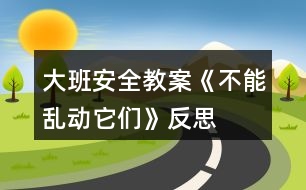 大班安全教案《不能乱动它们》反思